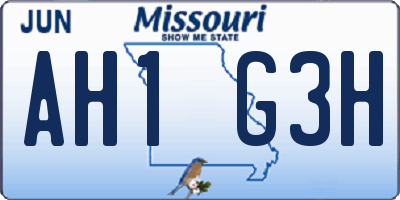 JUN

Missouri
SHOW ME STATE

AH1 G3H